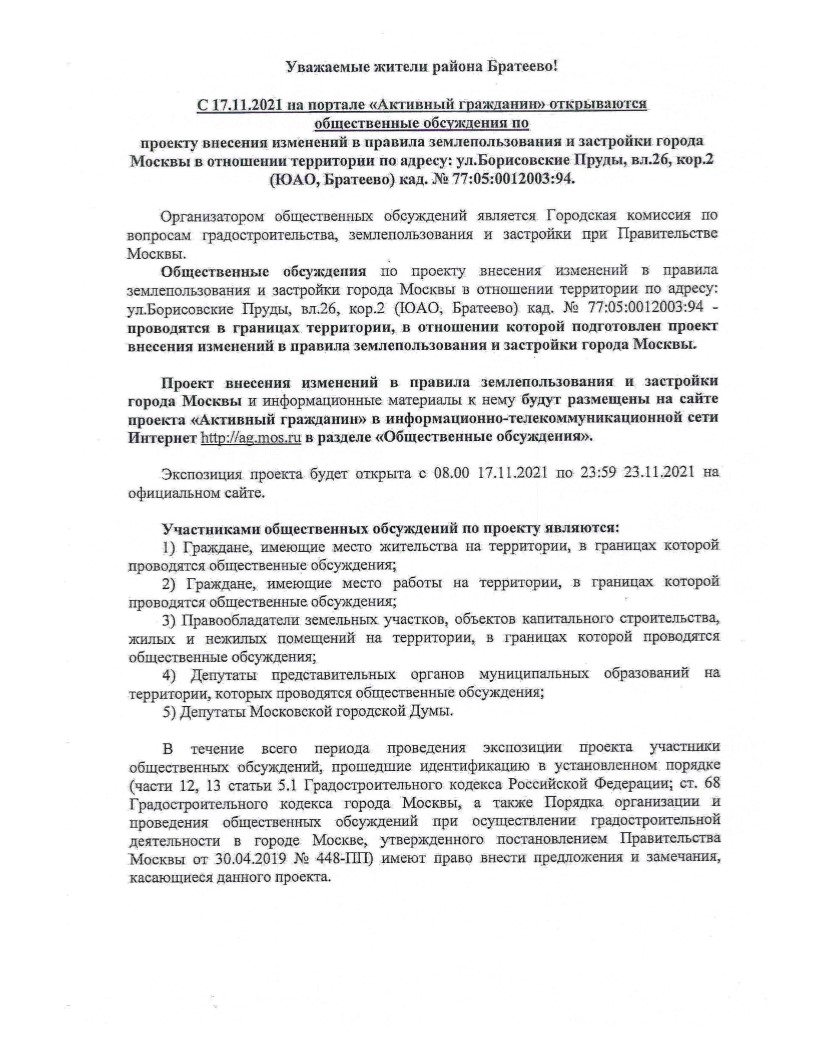 Уважаемые жители района Братеево!

С 17.11.2021 на портале «Активный гражданин» открываются общественные обсуждения по проекту внесения изменений в правила землепользования и застройки города Москвы в отношении территории по адресу: ул.Борисовские Пруды, вл.26, кор.2 (ЮАО, Братеево) кад. № 77:05:0012003:94.

Организатором общественных обсуждений является Городская комиссия по вопросам градостроительства, землепользования и застройки при Правительстве Москвы.

Общественные обсуждения по проекту внесения изменений в правила землепользования и застройки города Москвы в отношении территории по адресу: ул.Борисовские Пруды, вл.26, кор.2 (ЮАО, Братеево) кад. № 77:05:0012003:94 - проводятся в границах территории, в отношении которой подготовлен проект внесения изменений в правила землепользования и застройки города Москвы.

Проект внесения изменений в правила землепользования и застройки города Москвы и информационные материалы к нему будут размещены на сайте проекта «Активный гражданин» в информационно-телекоммуникационной сети Интернет http://ag.mos.ru в разделе «Общественные обсуждения».

Экспозиция проекта будет открыта с 08.00 17.11.2021 по 23:59 23.11.2021 на официальном сайте.

Участниками общественных обсуждений по проекту являются:
1) Граждане, имеющие место жительства на территории, в границах которой проводятся общественные обсуждения;
2) Граждане, имеющие место работы на территории, в границах которой проводятся общественные обсуждения;
3) Правообладатели земельных участков, объектов капитального строительства, жилых и нежилых помещений на территории, в границах которой проводятся общественные обсуждения;
4) Депутаты представительных органов муниципальных образований на территории, которых проводятся общественные обсуждения;
5) Депутаты Московской городской Думы.

В течение всего периода проведения экспозиции проекта участники общественных обсуждений, прошедшие идентификацию в установленном порядке (части 12, 13 статьи 5.1 Градостроительного кодекса Российской Федерации; ст. 68 Градостроительного кодекса города Москвы, а также Порядка организации и проведения общественных обсуждений при осуществлении градостроительной деятельности в городе Москве, утвержденного постановлением Правительства Москвы от 30.04.2019 № 448-ПП) имеют право внести предложения и замечания, касающиеся данного проекта.